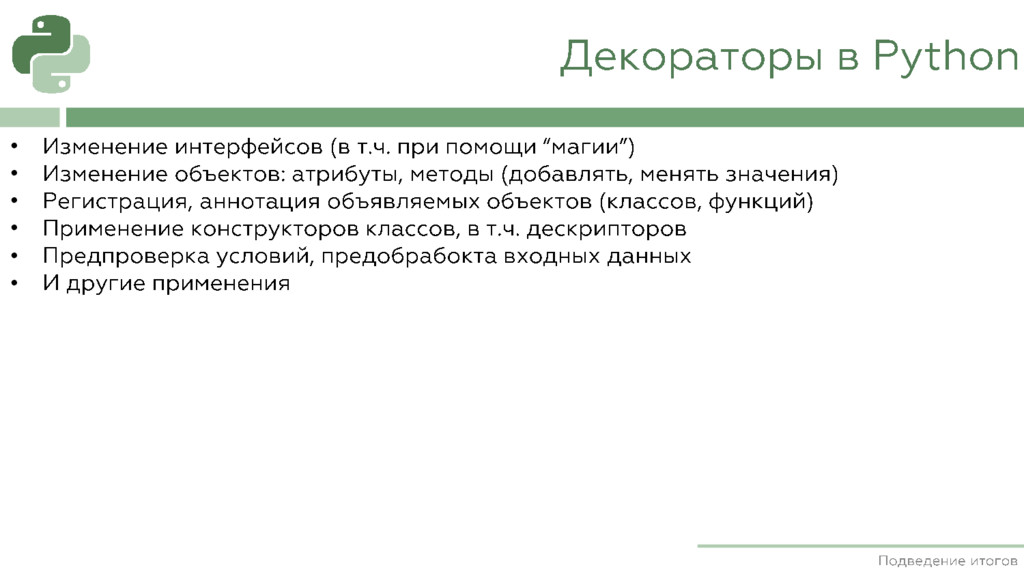 Декораторы в Python

• Изменение интерфейсов (в т.ч. при помощи “магии”)
• Изменение объектов: атрибуты, методы (добавлять, менять значения)
• Регистрация, аннотация объявляемых объектов (классов, функций)
• Применение конструкторов классов, в т.ч. дескрипторов
• Предпроверка условий, предобработка входных данных
• И другие применения

Подведение итогов